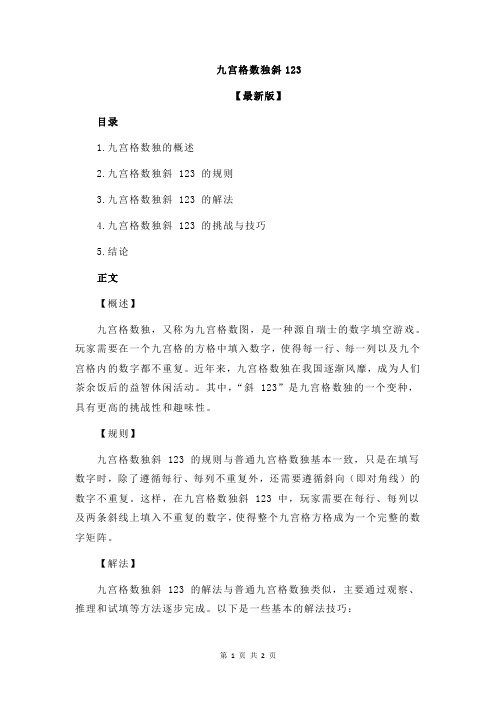 九宫格数独斜 123

【最新版】

目录

1.九宫格数独的概述

2.九宫格数独斜 123 的规则

3.九宫格数独斜 123 的解法

4.九宫格数独斜 123 的挑战与技巧

5.结论

正文

【概述】

九宫格数独，又称为九宫格数图，是一种源自瑞士的数字填空游戏。玩家需要在一个九宫格的方格中填入数字，使得每一行、每一列以及九个宫格内的数字都不重复。近年来，九宫格数独在我国逐渐风靡，成为人们茶余饭后的益智休闲活动。其中，“斜 123”是九宫格数独的一个变种，具有更高的挑战性和趣味性。

【规则】

九宫格数独斜 123 的规则与普通九宫格数独基本一致，只是在填写数字时，除了遵循每行、每列不重复外，还需要遵循斜向（即对角线）的数字不重复。这样，在九宫格数独斜 123 中，玩家需要在每行、每列以及两条斜线上填入不重复的数字，使得整个九宫格方格成为一个完整的数字矩阵。

【解法】

九宫格数独斜 123 的解法与普通九宫格数独类似，主要通过观察、推理和试填等方法逐步完成。以下是一些基本的解法技巧：

第 1 页 共 2 页